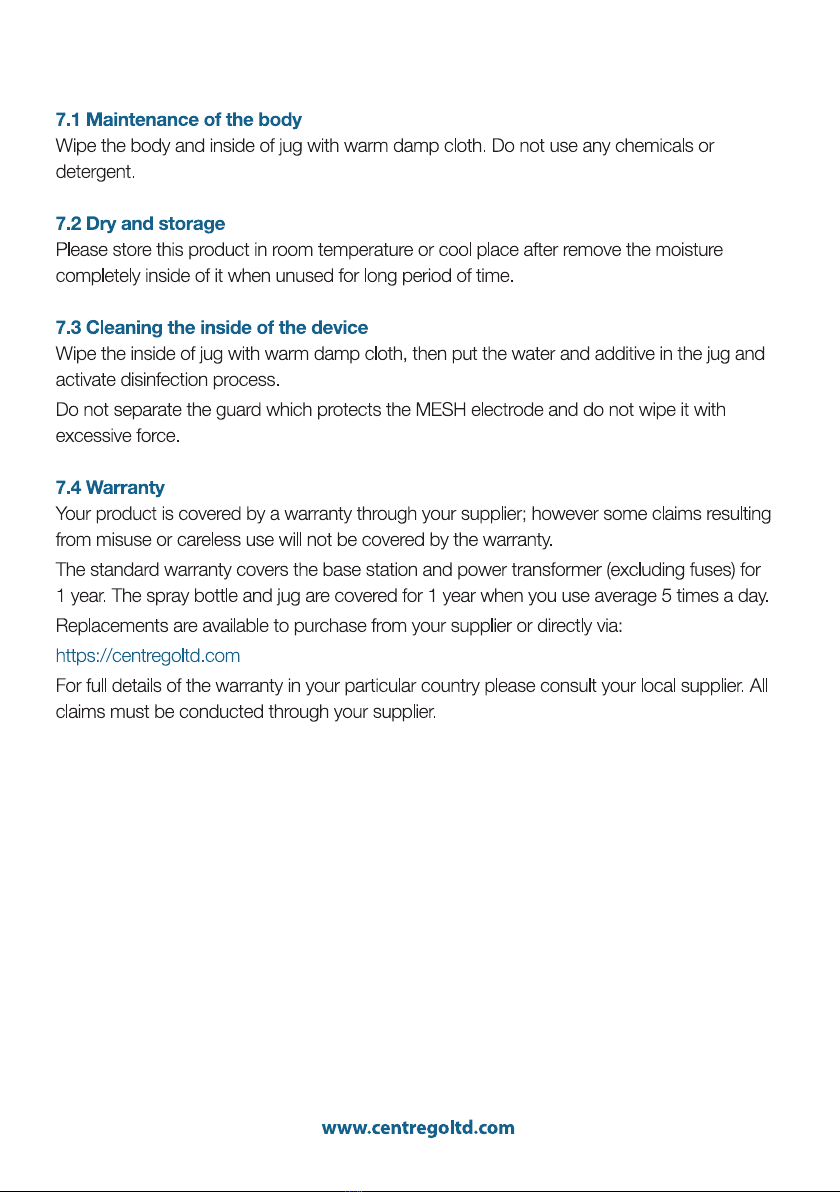 7.1 Maintenance of the body
Wipe the body and inside of jug with warm damp cloth. Do not use any chemicals or detergent.

7.2 Dry and storage
Please store this product in room temperature or cool place after remove the moisture completely inside of it when unused for long period of time.

7.3 Cleaning the inside of the device
Wipe the inside of jug with warm damp cloth, then put the water and additive in the jug and activate disinfection process.

Do not separate the guard which protects the MESH electrode and do not wipe it with excessive force.

7.4 Warranty
Your product is covered by a warranty through your supplier; however some claims resulting from misuse or careless use will not be covered by the warranty.

The standard warranty covers the base station and power transformer (excluding fuses) for 1 year. The spray bottle and jug are covered for 1 year when you use average 5 times a day.

Replacements are available to purchase from your supplier or directly via:

https://centregoltd.com

For full details of the warranty in your particular country please consult your local supplier. All claims must be conducted through your supplier.

www.centregoltd.com